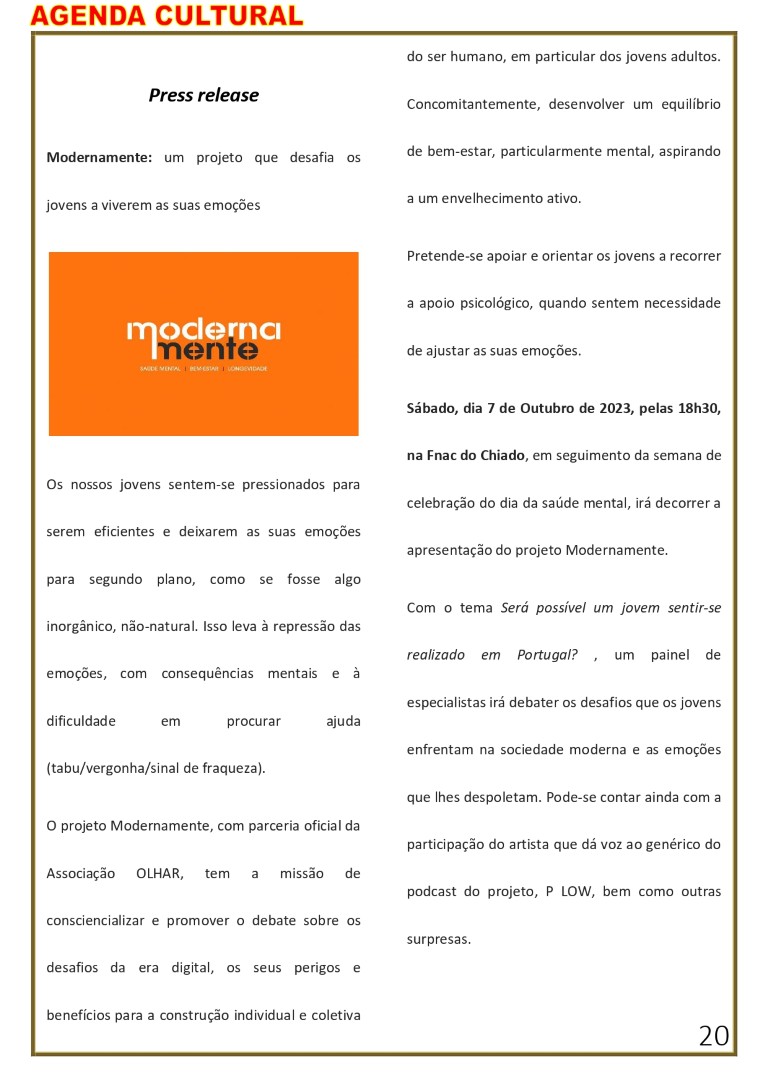 AGENDA CULTURAL

Press release

Modernamente: um projeto que desafia os jovens a viverem as suas emoções

moderna mente

SAÚDE MENTAL | BEM-ESTAR | LONGEVIDADE

Os nossos jovens sentem-se pressionados para serem eficientes e deixarem as suas emoções para segundo plano, como se fosse algo inorgânico, não-natural. Isso leva à repressão das emoções, com consequências mentais e à dificuldade em procurar ajuda (tabu/vergonha/sinal de fraqueza).

O projeto Modernamente, com parceria oficial da Associação OLHAR, tem a missão de consciencializar e promover o debate sobre os desafios da era digital, os seus perigos e benefícios para a construção individual e coletiva do ser humano, em particular dos jovens adultos. Concomitantemente, desenvolver um equilíbrio de bem-estar, particularmente mental, aspirando a um envelhecimento ativo.

Pretende-se apoiar e orientar os jovens a recorrer a apoio psicológico, quando sentem necessidade de ajustar as suas emoções.

Sábado, dia 7 de Outubro de 2023, pelas 18h30, na Fnac do Chiado, em seguimento da semana de celebração do dia da saúde mental, irá decorrer a apresentação do projeto Modernamente.

Com o tema Será possível um jovem sentir-se realizado em Portugal? , um painel de especialistas irá debater os desafios que os jovens enfrentam na sociedade moderna e as emoções que lhes despoletam. Pode-se contar ainda com a participação do artista que dá voz ao genérico do podcast do projeto, P LOW, bem como outras surpresas.

20